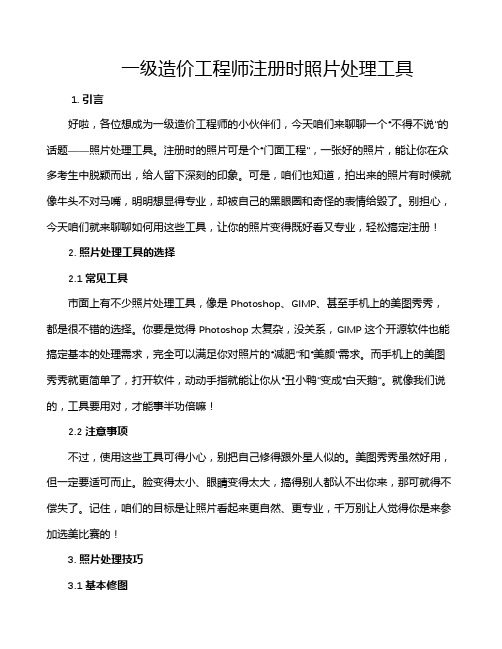 一级造价工程师注册时照片处理工具

1. 引言

好啦，各位想成为一级造价工程师的小伙伴们，今天咱们来聊聊一个“不得不说”的话题——照片处理工具。注册时的照片可是个“门面工程”，一张好的照片，能让你在众多考生中脱颖而出，给人留下深刻的印象。可是，咱们也知道，拍出来的照片有时候就像牛头不对马嘴，明明想显得专业，却被自己的黑眼圈和奇怪的表情给毁了。别担心，今天咱们就来聊聊如何用这些工具，让你的照片变得既好看又专业，轻松搞定注册！

2. 照片处理工具的选择

2.1 常见工具

市面上有不少照片处理工具，像是 Photoshop、GIMP、甚至手机上的美图秀秀，都是很不错的选择。你要是觉得 Photoshop 太复杂，没关系，GIMP 这个开源软件也能搞定基本的处理需求，完全可以满足你对照片的“减肥”和“美颜”需求。而手机上的美图秀秀就更简单了，打开软件，动动手指就能让你从“丑小鸭”变成“白天鹅”。就像我们说的，工具要用对，才能事半功倍嘛！

2.2 注意事项

不过，使用这些工具可得小心，别把自己修得跟外星人似的。美图秀秀虽然好用，但一定要适可而止。脸变得太小、眼睛变得太大，搞得别人都认不出你来，那可就得不偿失了。记住，咱们的目标是让照片看起来更自然、更专业，千万别让人觉得你是来参加选美比赛的！

3. 照片处理技巧

3.1 基本修图